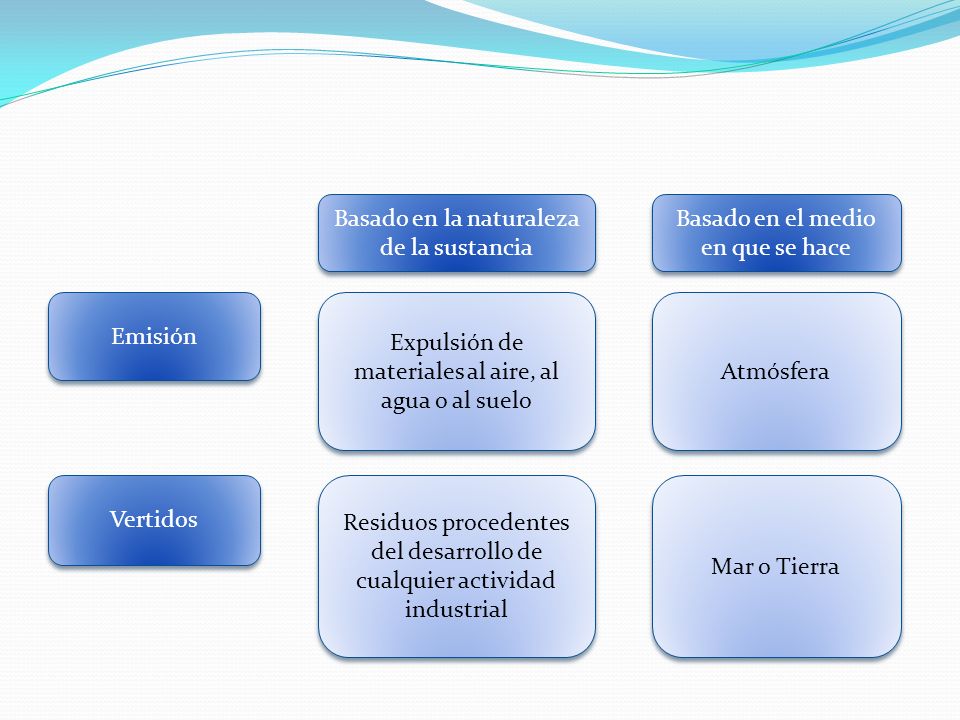 |  | Basado en la naturaleza de la sustancia | Basado en el medio en que se hace |
|---|---|---|
| Emisión | Expulsión de materiales al aire, al agua o al suelo | Atmósfera |
| Vertidos | Residuos procedentes del desarrollo de cualquier actividad industrial | Mar o Tierra |